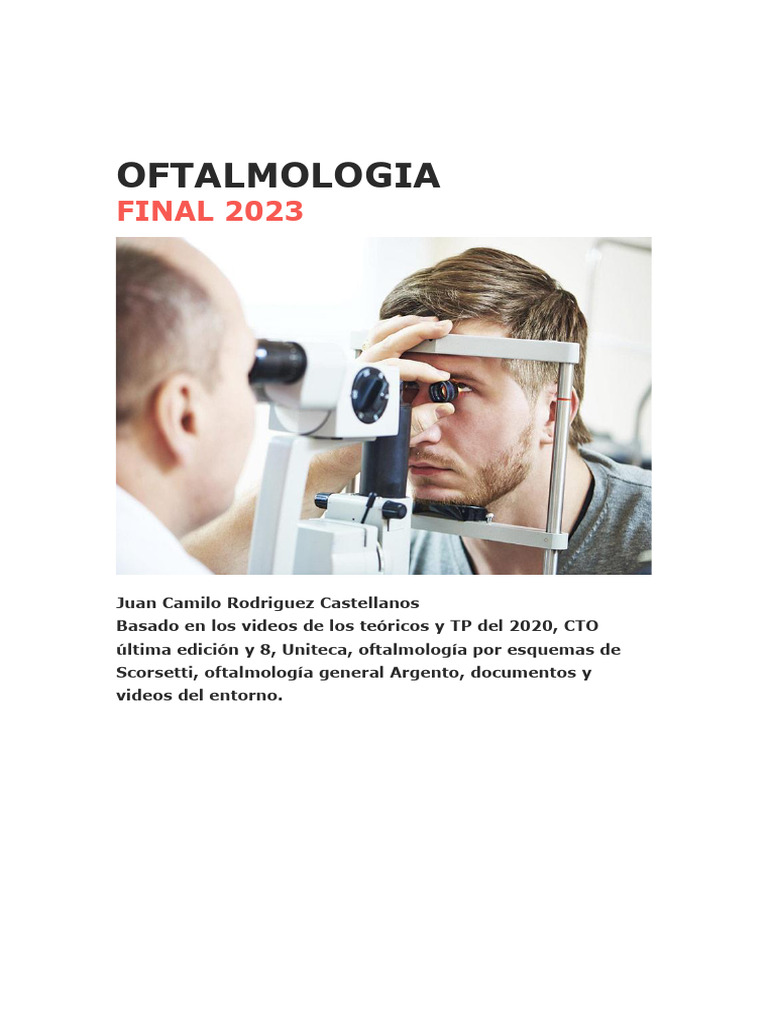 OFTALMOLOGIA
FINAL 2023

Juan Camilo Rodriguez Castellanos
Basado en los videos de los teóricos y TP del 2020, CTO última edición y 8, Uniteca, oftalmología por esquemas de Scorsetti, oftalmología general Argento, documentos y videos del entorno.